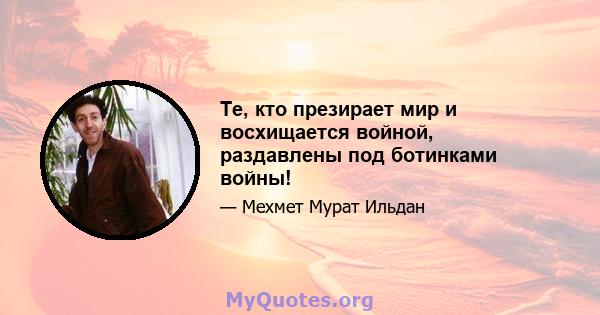 Те, кто презирает мир и восхищается войной, раздавлены под ботинками войны!

— Мехмет Мурат Ильдан

MyQuotes.org